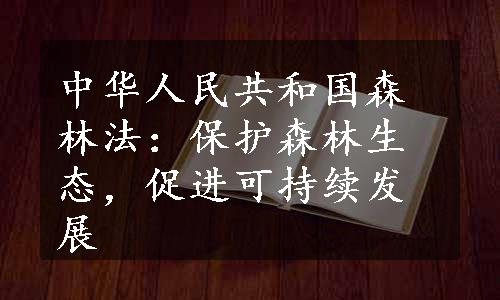 中华人民共和国森林法：保护森林生态，促进可持续发展